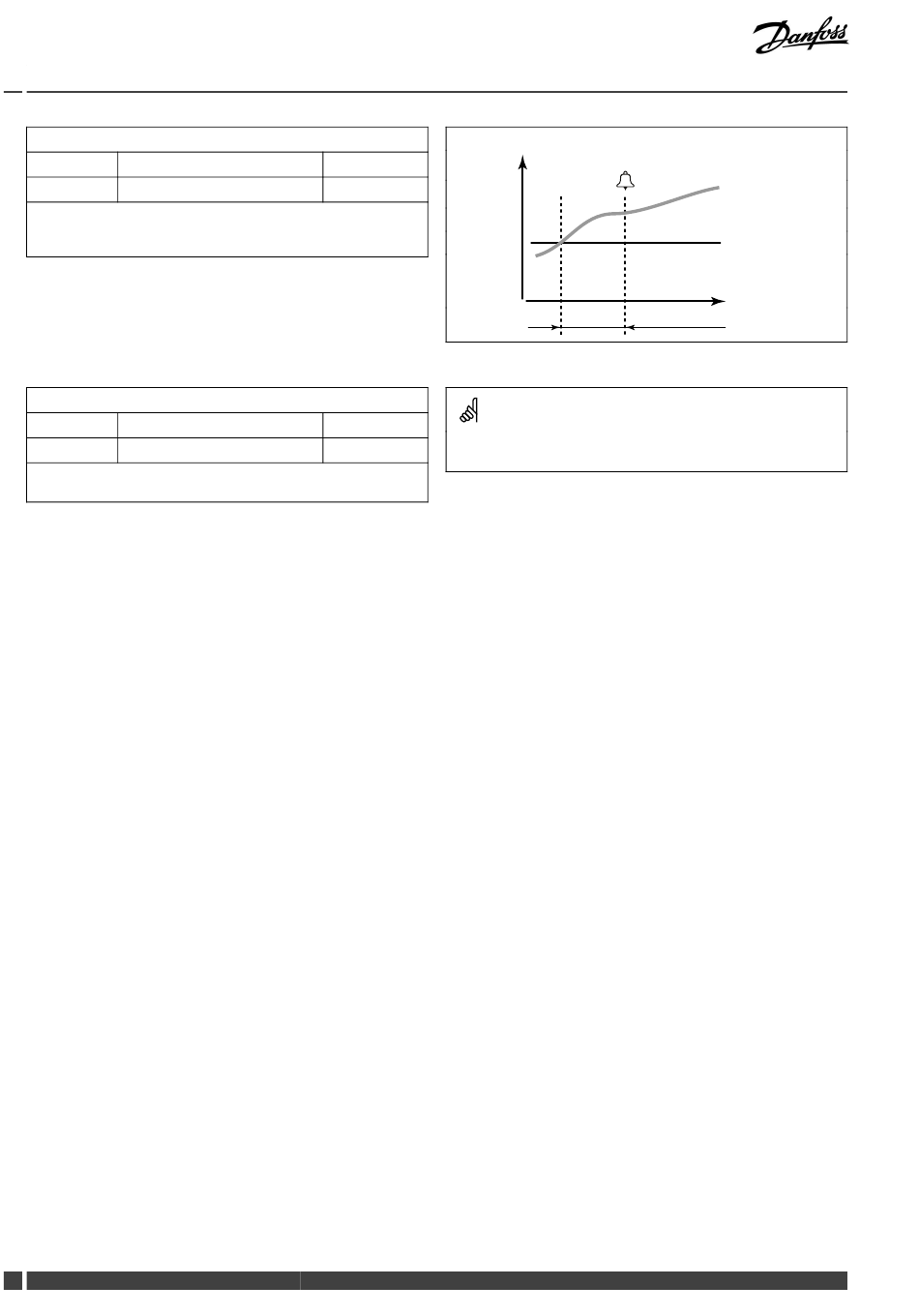 Danfoss